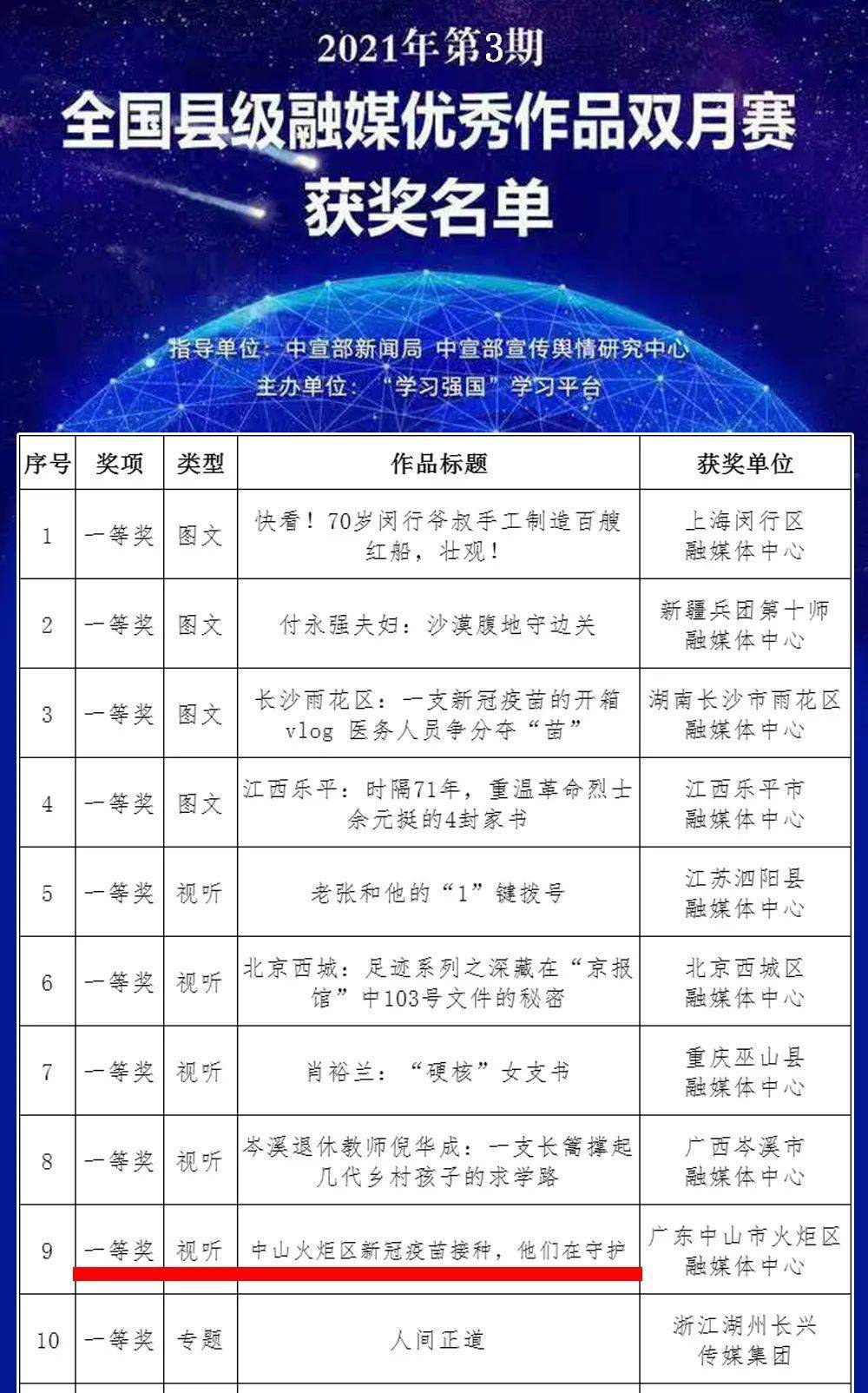 2021年第3期

全国县级融媒优秀作品双月赛

获奖名单

指导单位：中宣部新闻局 中宣部宣传舆情研究中心

主办单位：“学习强国”学习平台

| 序号 | 奖项 | 类型 | 作品标题 | 获奖单位 |
|---|---|---|---|---|
| 1 | 一等奖 | 图文 | 快看！70岁闵行爷叔手工制造百艘红船，壮观！ | 上海闵行区融媒体中心 |
| 2 | 一等奖 | 图文 | 付永强夫妇：沙漠腹地守边关 | 新疆兵团第十师融媒体中心 |
| 3 | 一等奖 | 图文 | 长沙雨花区：一支新冠疫苗的开箱vlog 医务人员争分夺“苗” | 湖南长沙市雨花区融媒体中心 |
| 4 | 一等奖 | 图文 | 江西乐平：时隔71年，重温革命烈士余元挺的4封家书 | 江西乐平市融媒体中心 |
| 5 | 一等奖 | 视听 | 老张和他的“1”键拨号 | 江苏泗阳县融媒体中心 |
| 6 | 一等奖 | 视听 | 北京西城：足迹系列之深藏在“京报馆”中103号文件的秘密 | 北京西城区融媒体中心 |
| 7 | 一等奖 | 视听 | 肖裕兰：“硬核”女支书 | 重庆巫山县融媒体中心 |
| 8 | 一等奖 | 视听 | 岑溪退休教师倪华成：一支长篙撑起几代乡村孩子的求学路 | 广西岑溪市融媒体中心 |
| 9 | 一等奖 | 视听 | 中山火炬区新冠疫苗接种，他们在守护 | 广东中山市火炬区融媒体中心 |
| 10 | 一等奖 | 专题 | 人间正道 | 浙江湖州长兴传媒集团 |